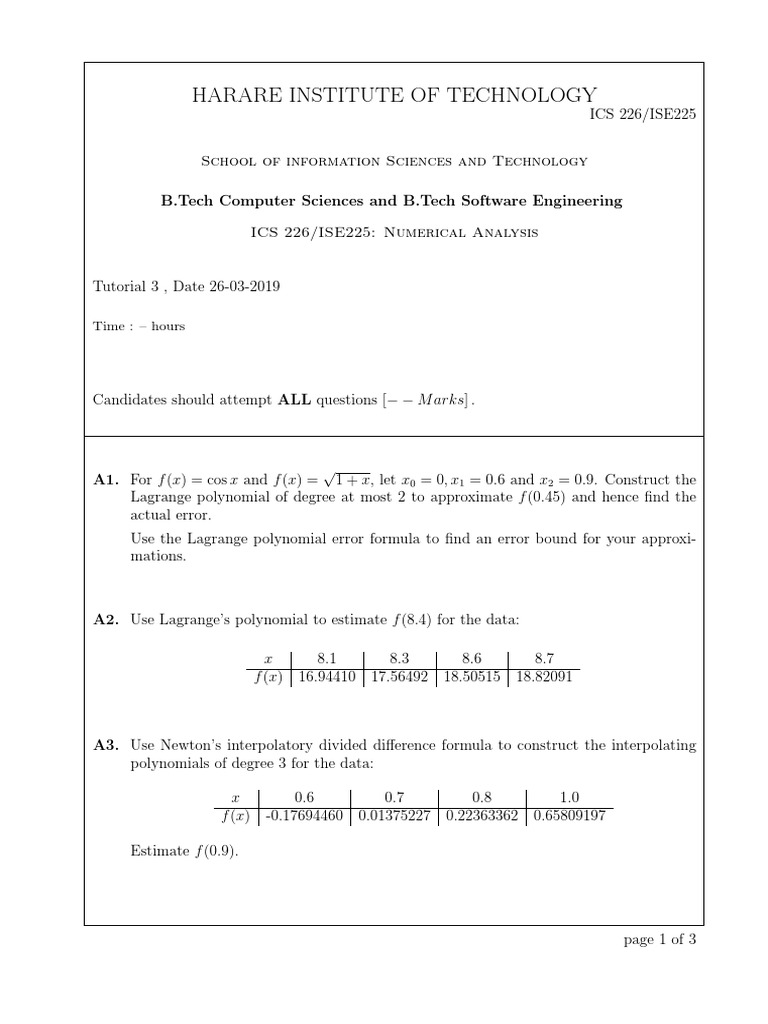 HARARE INSTITUTE OF TECHNOLOGY
ICS 226/ISE225

School of information Sciences and Technology

B.Tech Computer Sciences and B.Tech Software Engineering

ICS 226/ISE225: Numerical Analysis

Tutorial 3 , Date 26-03-2019

Time : – hours

Candidates should attempt **ALL** questions $[--Marks]$.

**A1.** For $f(x) = \cos x$ and $f(x) = \sqrt{1+x}$, let $x_0 = 0, x_1 = 0.6$ and $x_2 = 0.9$. Construct the Lagrange polynomial of degree at most 2 to approximate $f(0.45)$ and hence find the actual error.

Use the Lagrange polynomial error formula to find an error bound for your approximations.

**A2.** Use Lagrange's polynomial to estimate $f(8.4)$ for the data:

| $x$ | 8.1 | 8.3 | 8.6 | 8.7 |
|---|---|---|---|---|
| $f(x)$ | 16.94410 | 17.56492 | 18.50515 | 18.82091 |

**A3.** Use Newton's interpolatory divided difference formula to construct the interpolating polynomials of degree 3 for the data:

| $x$ | 0.6 | 0.7 | 0.8 | 1.0 |
|---|---|---|---|---|
| $f(x)$ | -0.17694460 | 0.01375227 | 0.22363362 | 0.65809197 |

Estimate $f(0.9)$.

page 1 of 3